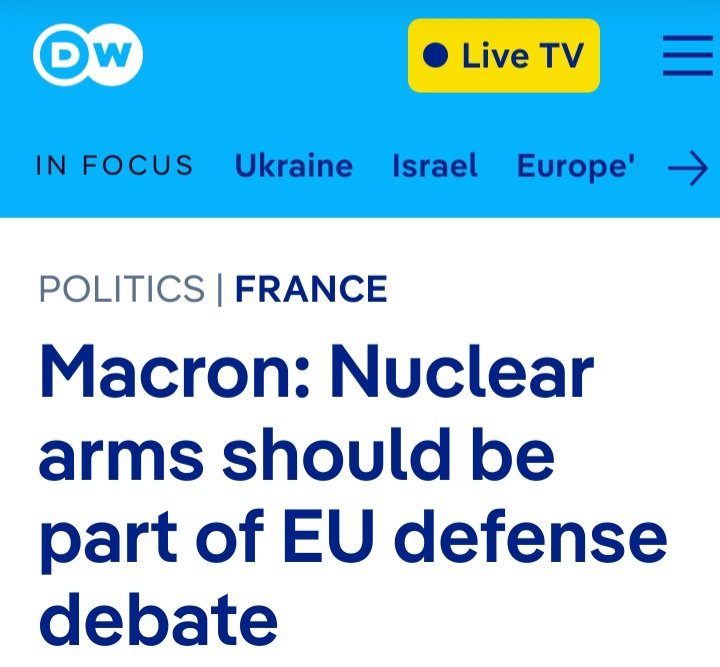 DW

Live TV

IN FOCUS Ukraine Israel Europe'

POLITICS | FRANCE

Macron: Nuclear arms should be part of EU defense debate